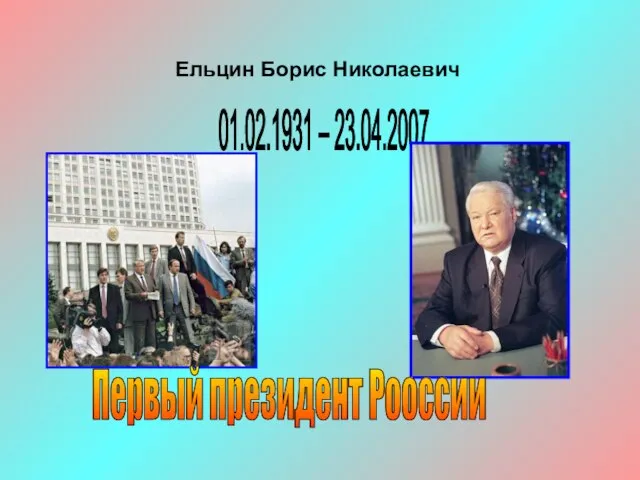 Ельцин Борис Николаевич

01.02.1931 – 23.04.2007

Первый президент Рооссии